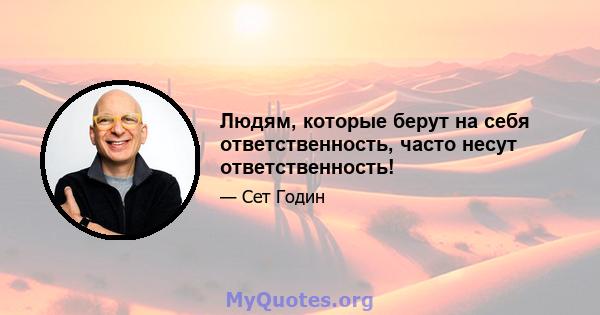 Людям, которые берут на себя ответственность, часто несут ответственность!

— Сет Годин

MyQuotes.org